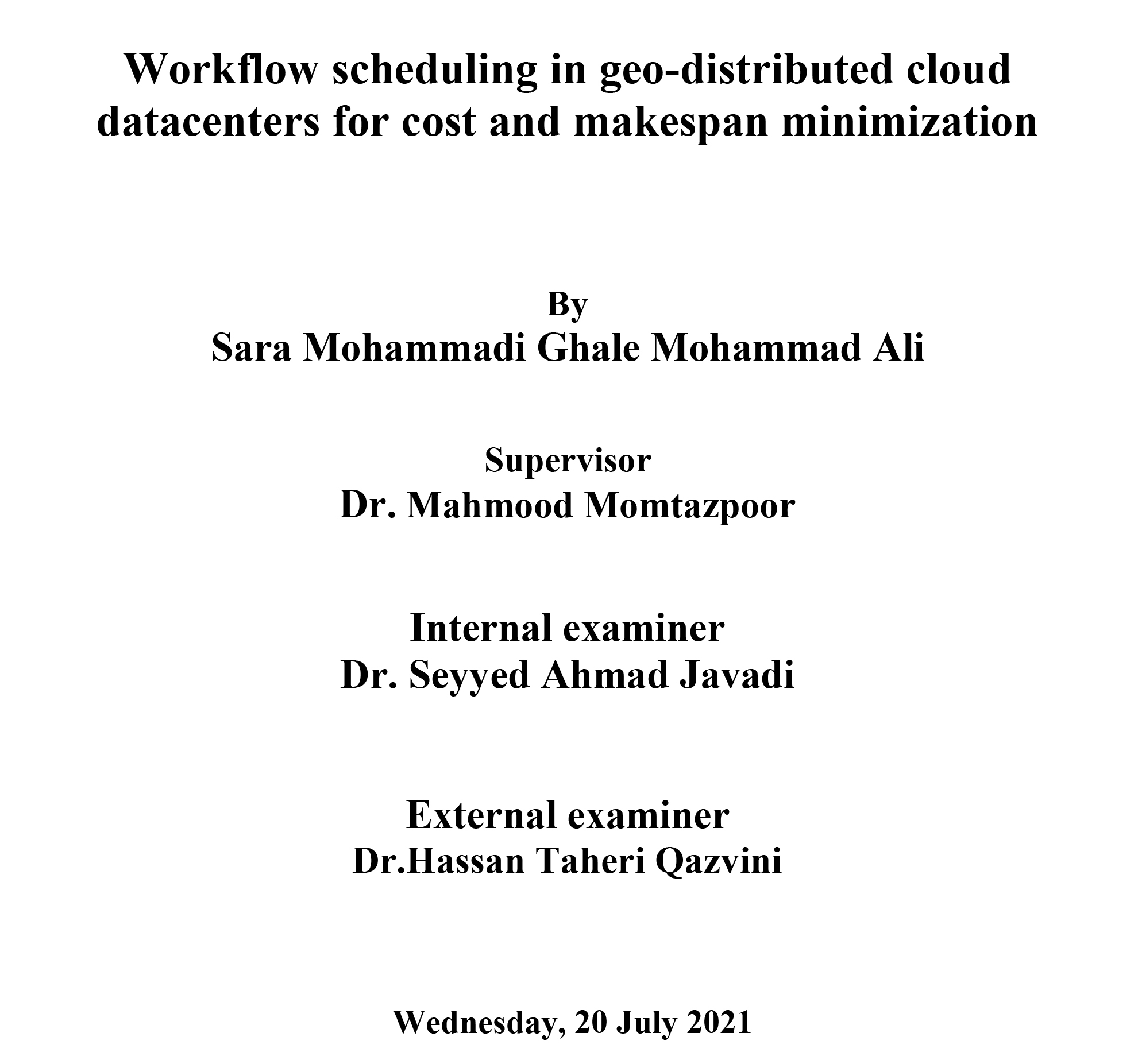 Workflow scheduling in geo-distributed cloud datacenters for cost and makespan minimization

By
Sara Mohammadi Ghale Mohammad Ali

Supervisor
Dr. Mahmood Momtazpoor

Internal examiner
Dr. Seyyed Ahmad Javadi

External examiner
Dr.Hassan Taheri Qazvini

Wednesday, 20 July 2021